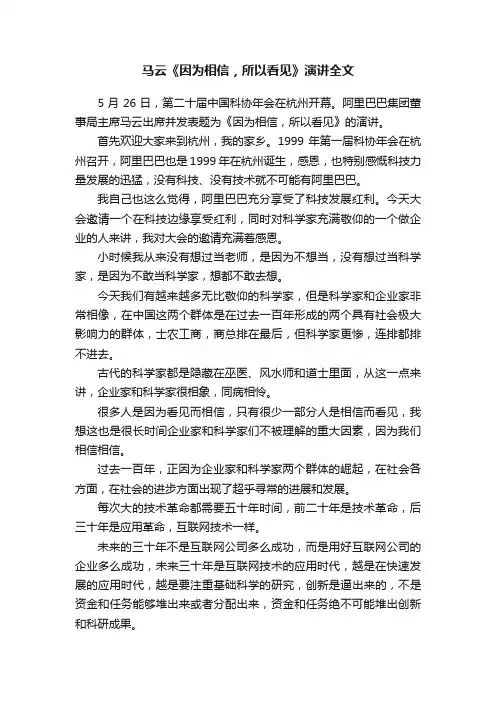 马云《因为相信，所以看见》演讲全文

5 月 26 日，第二十届中国科协年会在杭州开幕。阿里巴巴集团董事局主席马云出席并发表题为《因为相信，所以看见》的演讲。

首先欢迎大家来到杭州，我的家乡。1999 年第一届科协年会在杭州召开，阿里巴巴也是 1999 年在杭州诞生，感恩，也特别感慨科技力量发展的迅猛，没有科技、没有技术就不可能有阿里巴巴。

我自己也这么觉得，阿里巴巴充分享受了科技发展红利。今天大会邀请一个在科技边缘享受红利，同时对科学家充满敬仰的一个做企业的人来讲，我对大会的邀请充满着感恩。

小时候我从来没有想过当老师，是因为不想当，没有想过当科学家，是因为不敢当科学家，想都不敢去想。

今天我们有越来越多无比敬仰的科学家，但是科学家和企业家非常相像，在中国这两个群体是在过去一百年形成的两个具有社会极大影响力的群体，士农工商，商总排在最后，但科学家更惨，连排都排不进去。

古代的科学家都是隐藏在巫医、风水师和道士里面，从这一点来讲，企业家和科学家很相象，同病相怜。

很多人是因为看见而相信，只有很少一部分人是相信而看见，我想这也是很长时间企业家和科学家们不被理解的重大因素，因为我们相信相信。

过去一百年，正因为企业家和科学家两个群体的崛起，在社会各方面，在社会的进步方面出现了超乎寻常的进展和发展。

每次大的技术革命都需要五十年时间，前二十年是技术革命，后三十年是应用革命，互联网技术一样。

未来的三十年不是互联网公司多么成功，而是用好互联网公司的企业多么成功，未来三十年是互联网技术的应用时代，越是在快速发展的应用时代，越是要注重基础科学的研究，创新是逼出来的，不是资金和任务能够堆出来或者分配出来，资金和任务绝不可能堆出创新和科研成果。